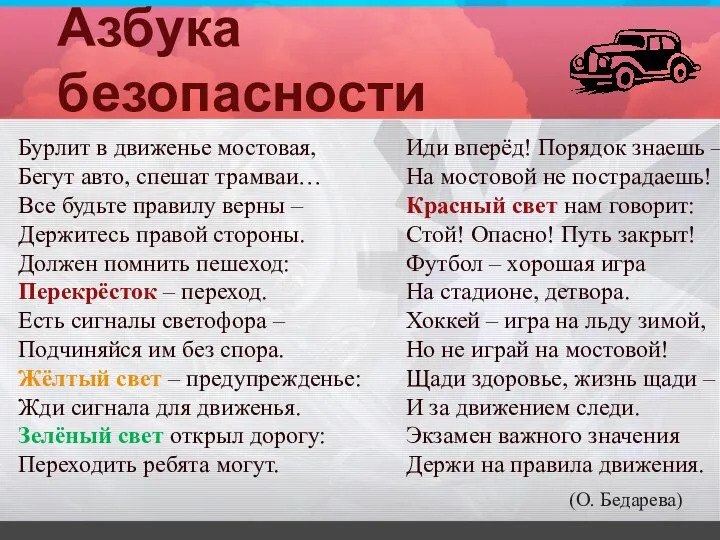 Азбука безопасности

Бурлит в движенье мостовая,
Бегут авто, спешат трамваи…
Все будьте правилу верны –
Держитесь правой стороны.
Должен помнить пешеход:
Перекрёсток – переход.
Есть сигналы светофора –
Подчиняйся им без спора.
Жёлтый свет – предупрежденье:
Жди сигнала для движенья.
Зелёный свет открыл дорогу:
Переходить ребята могут.

Иди вперёд! Порядок знаешь –
На мостовой не пострадаешь!
Красный свет нам говорит:
Стой! Опасно! Путь закрыт!
Футбол – хорошая игра
На стадионе, детвора.
Хоккей – игра на льду зимой,
Но не играй на мостовой!
Щади здоровье, жизнь щади –
И за движением следи.
Экзамен важного значения
Держи на правила движения.

(О. Бедарева)